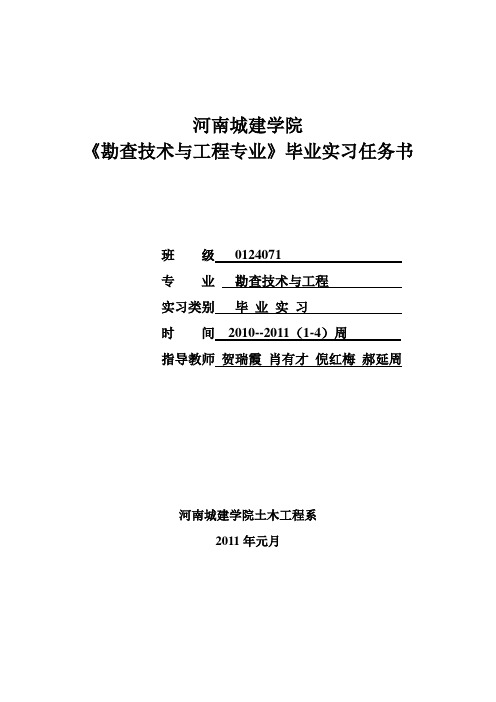 河南城建学院
《勘查技术与工程专业》毕业实习任务书

班　　级　0124071

专　　业　勘查技术与工程

实习类别　毕 业 实 习

时　　间　2010--2011（1-4）周

指导教师　贺瑞霞 肖有才 倪红梅 郝延周

河南城建学院土木工程系

2011 年元月